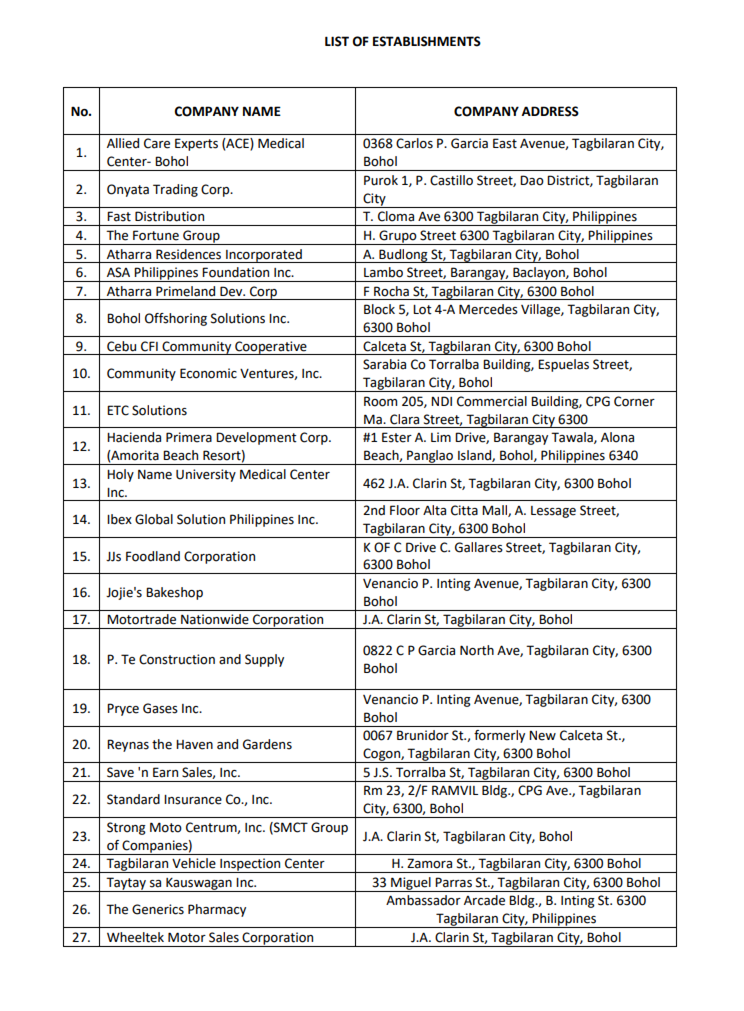 LIST OF ESTABLISHMENTS

| No. | COMPANY NAME | COMPANY ADDRESS |
|---|---|---|
| 1. | Allied Care Experts (ACE) Medical Center- Bohol | 0368 Carlos P. Garcia East Avenue, Tagbilaran City, Bohol |
| 2. | Onyata Trading Corp. | Purok 1, P. Castillo Street, Dao District, Tagbilaran City |
| 3. | Fast Distribution | T. Cloma Ave 6300 Tagbilaran City, Philippines |
| 4. | The Fortune Group | H. Grupo Street 6300 Tagbilaran City, Philippines |
| 5. | Atharra Residences Incorporated | A. Budlong St, Tagbilaran City, Bohol |
| 6. | ASA Philippines Foundation Inc. | Lambo Street, Barangay, Baclayon, Bohol |
| 7. | Atharra Primeland Dev. Corp | F Rocha St, Tagbilaran City, 6300 Bohol |
| 8. | Bohol Offshoring Solutions Inc. | Block 5, Lot 4-A Mercedes Village, Tagbilaran City, 6300 Bohol |
| 9. | Cebu CFI Community Cooperative | Calceta St, Tagbilaran City, 6300 Bohol |
| 10. | Community Economic Ventures, Inc. | Sarabia Co Torralba Building, Espuelas Street, Tagbilaran City, Bohol |
| 11. | ETC Solutions | Room 205, NDI Commercial Building, CPG Corner Ma. Clara Street, Tagbilaran City 6300 |
| 12. | Hacienda Primera Development Corp. (Amorita Beach Resort) | #1 Ester A. Lim Drive, Barangay Tawala, Alona Beach, Panglao Island, Bohol, Philippines 6340 |
| 13. | Holy Name University Medical Center Inc. | 462 J.A. Clarin St, Tagbilaran City, 6300 Bohol |
| 14. | Ibex Global Solution Philippines Inc. | 2nd Floor Alta Citta Mall, A. Lessage Street, Tagbilaran City, 6300 Bohol |
| 15. | JJs Foodland Corporation | K OF C Drive C. Gallares Street, Tagbilaran City, 6300 Bohol |
| 16. | Jojie's Bakeshop | Venancio P. Inting Avenue, Tagbilaran City, 6300 Bohol |
| 17. | Motortrade Nationwide Corporation | J.A. Clarin St, Tagbilaran City, Bohol |
| 18. | P. Te Construction and Supply | 0822 C P Garcia North Ave, Tagbilaran City, 6300 Bohol |
| 19. | Pryce Gases Inc. | Venancio P. Inting Avenue, Tagbilaran City, 6300 Bohol |
| 20. | Reynas the Haven and Gardens | 0067 Brunidor St., formerly New Calceta St., Cogon, Tagbilaran City, 6300 Bohol |
| 21. | Save 'n Earn Sales, Inc. | 5 J.S. Torralba St, Tagbilaran City, 6300 Bohol |
| 22. | Standard Insurance Co., Inc. | Rm 23, 2/F RAMVIL Bldg., CPG Ave., Tagbilaran City, 6300, Bohol |
| 23. | Strong Moto Centrum, Inc. (SMCT Group of Companies) | J.A. Clarin St, Tagbilaran City, Bohol |
| 24. | Tagbilaran Vehicle Inspection Center | H. Zamora St., Tagbilaran City, 6300 Bohol |
| 25. | Taytay sa Kauswagan Inc. | 33 Miguel Parras St., Tagbilaran City, 6300 Bohol |
| 26. | The Generics Pharmacy | Ambassador Arcade Bldg., B. Inting St. 6300 Tagbilaran City, Philippines |
| 27. | Wheeltek Motor Sales Corporation | J.A. Clarin St, Tagbilaran City, Bohol |